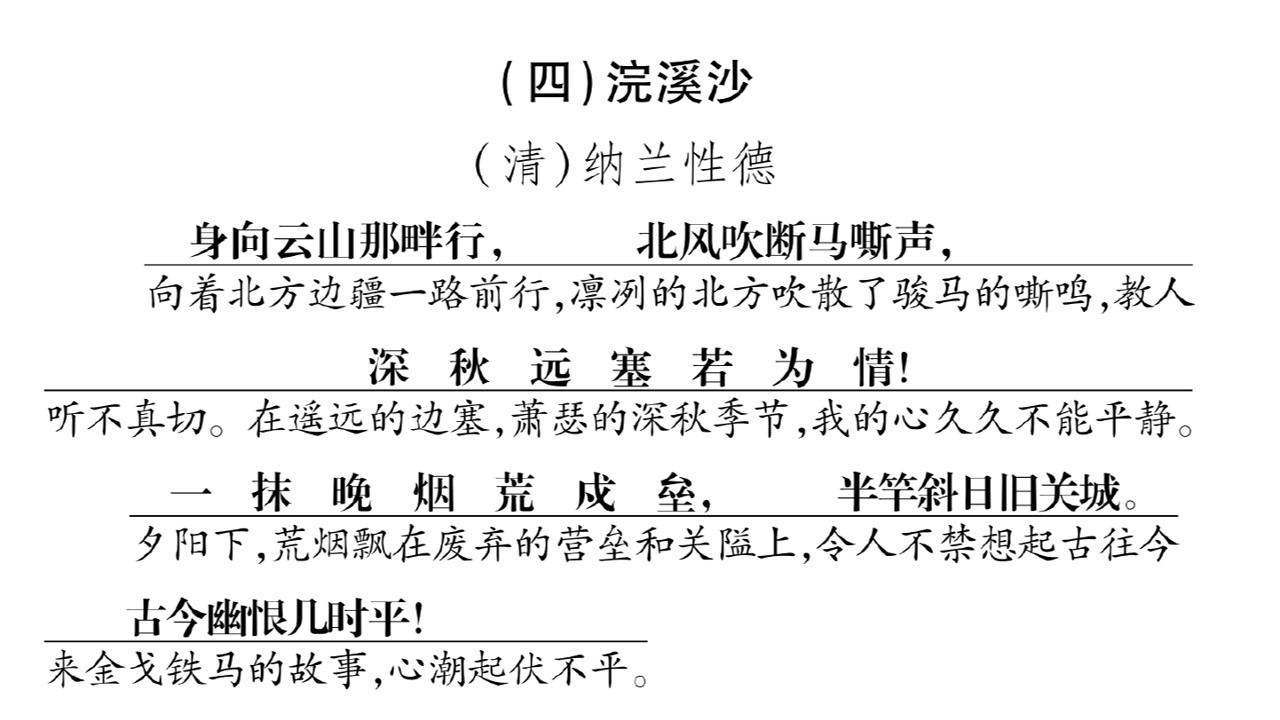 (四)浣溪沙

(清)纳兰性德

身向云山那畔行， 北风吹断马嘶声，

向着北方边疆一路前行,凛冽的北方吹散了骏马的嘶鸣,教人

深秋远塞若为情!

听不真切。在遥远的边塞,萧瑟的深秋季节,我的心久久不能平静。

一抹晚烟荒戍垒， 半竿斜日旧关城。

夕阳下,荒烟飘在废弃的营垒和关隘上,令人不禁想起古往今

古今幽恨几时平!

来金戈铁马的故事,心潮起伏不平。